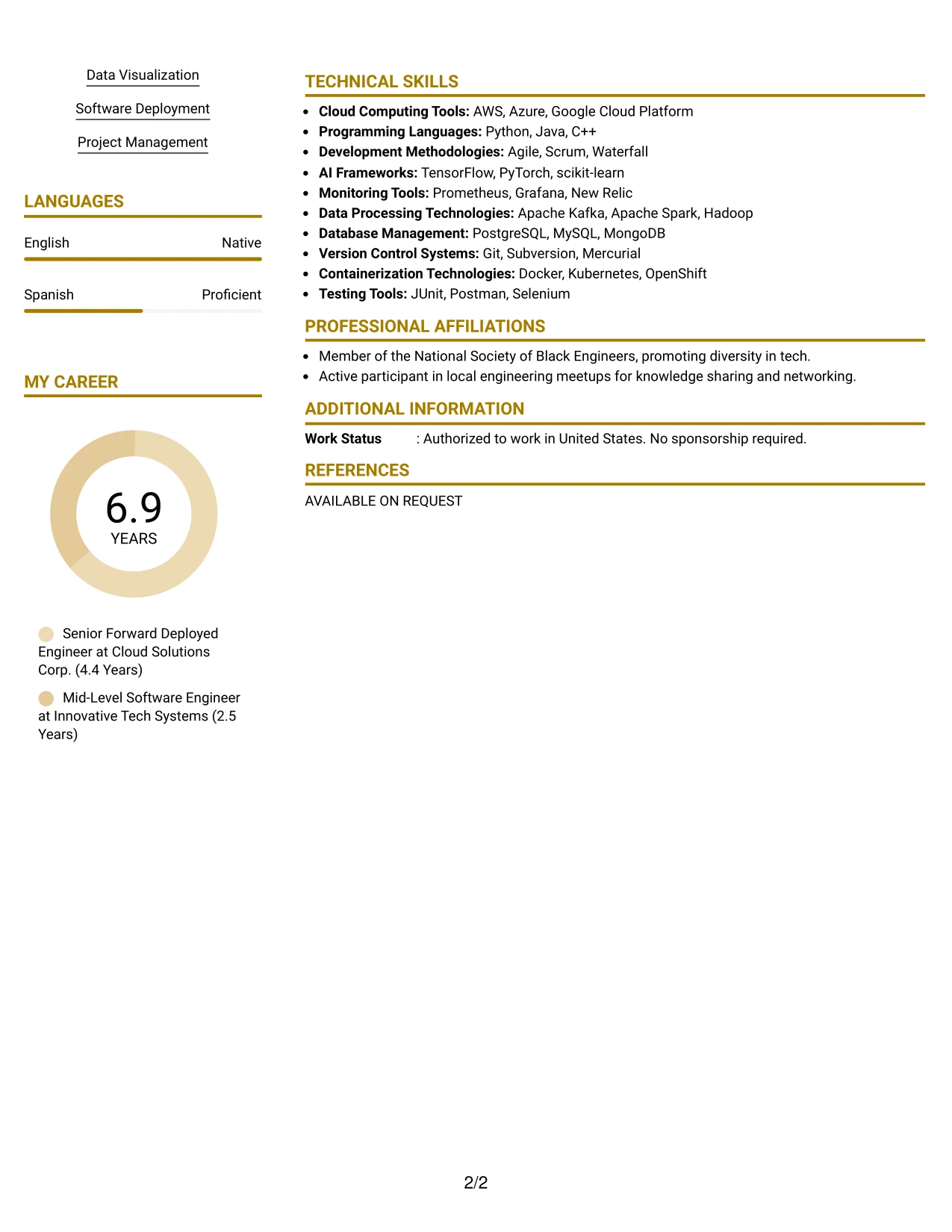 Data Visualization

Software Deployment

Project Management

LANGUAGES

English Native

Spanish Proficient

MY CAREER

6.9
YEARS

Senior Forward Deployed Engineer at Cloud Solutions Corp. (4.4 Years)

Mid-Level Software Engineer at Innovative Tech Systems (2.5 Years)

TECHNICAL SKILLS

• Cloud Computing Tools: AWS, Azure, Google Cloud Platform
• Programming Languages: Python, Java, C++
• Development Methodologies: Agile, Scrum, Waterfall
• AI Frameworks: TensorFlow, PyTorch, scikit-learn
• Monitoring Tools: Prometheus, Grafana, New Relic
• Data Processing Technologies: Apache Kafka, Apache Spark, Hadoop
• Database Management: PostgreSQL, MySQL, MongoDB
• Version Control Systems: Git, Subversion, Mercurial
• Containerization Technologies: Docker, Kubernetes, OpenShift
• Testing Tools: JUnit, Postman, Selenium

PROFESSIONAL AFFILIATIONS

• Member of the National Society of Black Engineers, promoting diversity in tech.
• Active participant in local engineering meetups for knowledge sharing and networking.

ADDITIONAL INFORMATION

Work Status : Authorized to work in United States. No sponsorship required.

REFERENCES

AVAILABLE ON REQUEST

2/2